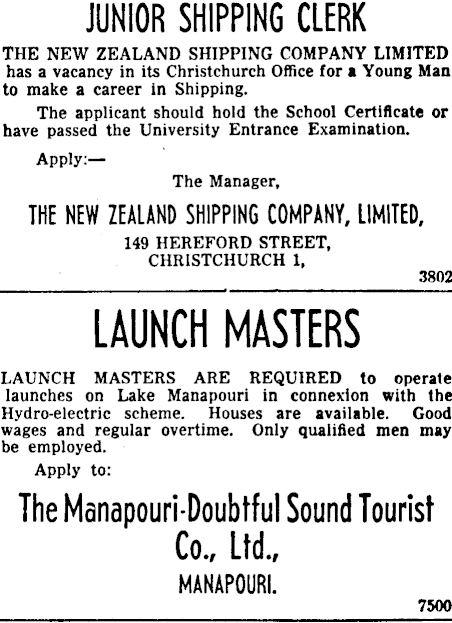 JUNIOR SHIPPING CLERK

THE NEW ZEALAND SHIPPING COMPANY LIMITED has a vacancy in its Christchurch Office for a Young Man to make a career in Shipping.

The applicant should hold the School Certificate or have passed the University Entrance Examination.

Apply:—

The Manager,

THE NEW ZEALAND SHIPPING COMPANY, LIMITED,

149 HEREFORD STREET,
CHRISTCHURCH 1,

3802

LAUNCH MASTERS

LAUNCH MASTERS ARE REQUIRED to operate launches on Lake Manapouri in connexion with the Hydro-electric scheme. Houses are available. Good wages and regular overtime. Only qualified men may be employed.

Apply to:

The Manapouri-Doubtful Sound Tourist Co., Ltd.,

MANAPOURI.

7500